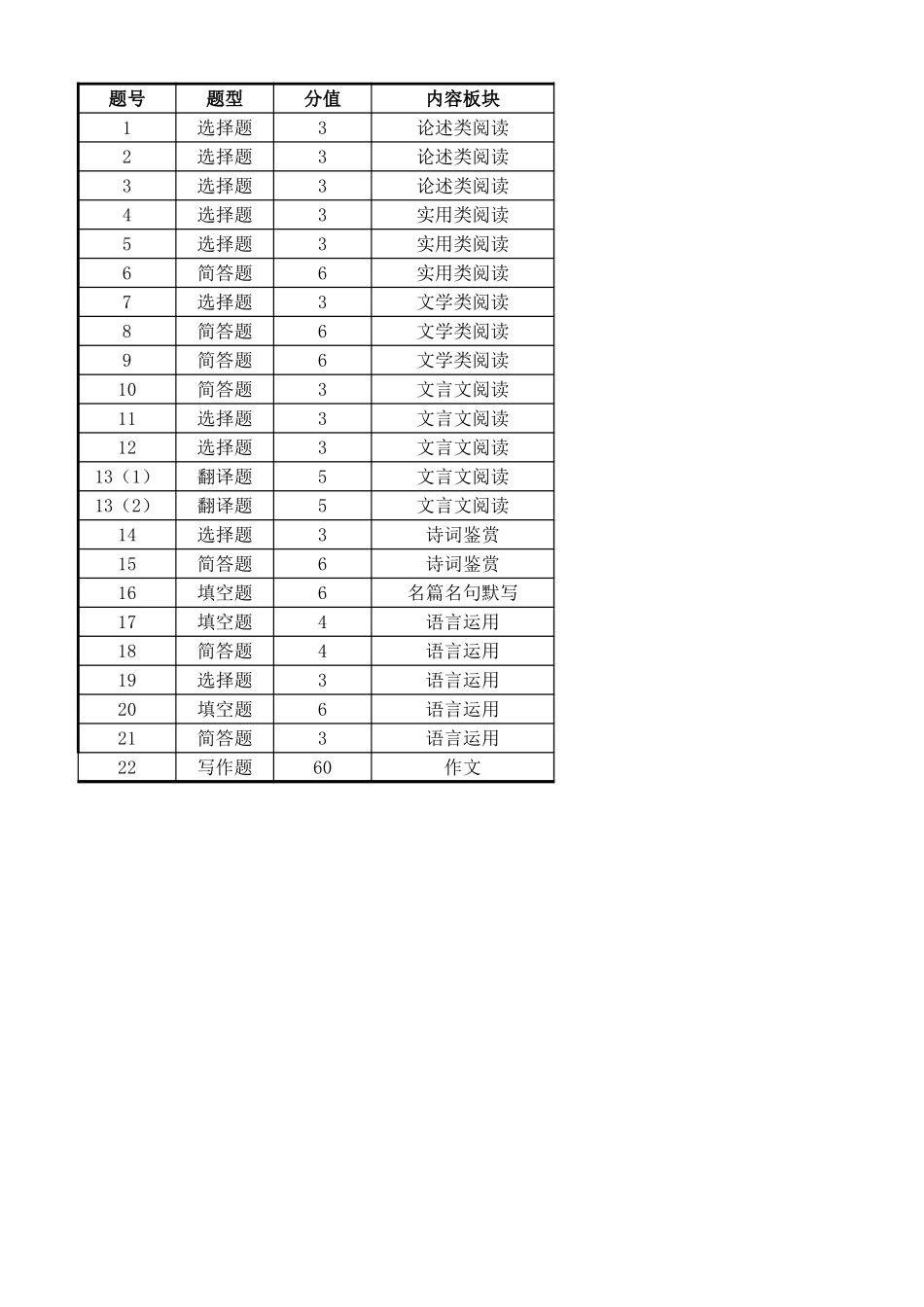 | 题号 | 题型 | 分值 | 内容板块 |
|---|---|---|---|
| 1 | 选择题 | 3 | 论述类阅读 |
| 2 | 选择题 | 3 | 论述类阅读 |
| 3 | 选择题 | 3 | 论述类阅读 |
| 4 | 选择题 | 3 | 实用类阅读 |
| 5 | 选择题 | 3 | 实用类阅读 |
| 6 | 简答题 | 6 | 实用类阅读 |
| 7 | 选择题 | 3 | 文学类阅读 |
| 8 | 简答题 | 6 | 文学类阅读 |
| 9 | 简答题 | 6 | 文学类阅读 |
| 10 | 简答题 | 3 | 文言文阅读 |
| 11 | 选择题 | 3 | 文言文阅读 |
| 12 | 选择题 | 3 | 文言文阅读 |
| 13（1） | 翻译题 | 5 | 文言文阅读 |
| 13（2） | 翻译题 | 5 | 文言文阅读 |
| 14 | 选择题 | 3 | 诗词鉴赏 |
| 15 | 简答题 | 6 | 诗词鉴赏 |
| 16 | 填空题 | 6 | 名篇名句默写 |
| 17 | 填空题 | 4 | 语言运用 |
| 18 | 简答题 | 4 | 语言运用 |
| 19 | 选择题 | 3 | 语言运用 |
| 20 | 填空题 | 6 | 语言运用 |
| 21 | 简答题 | 3 | 语言运用 |
| 22 | 写作题 | 60 | 作文 |